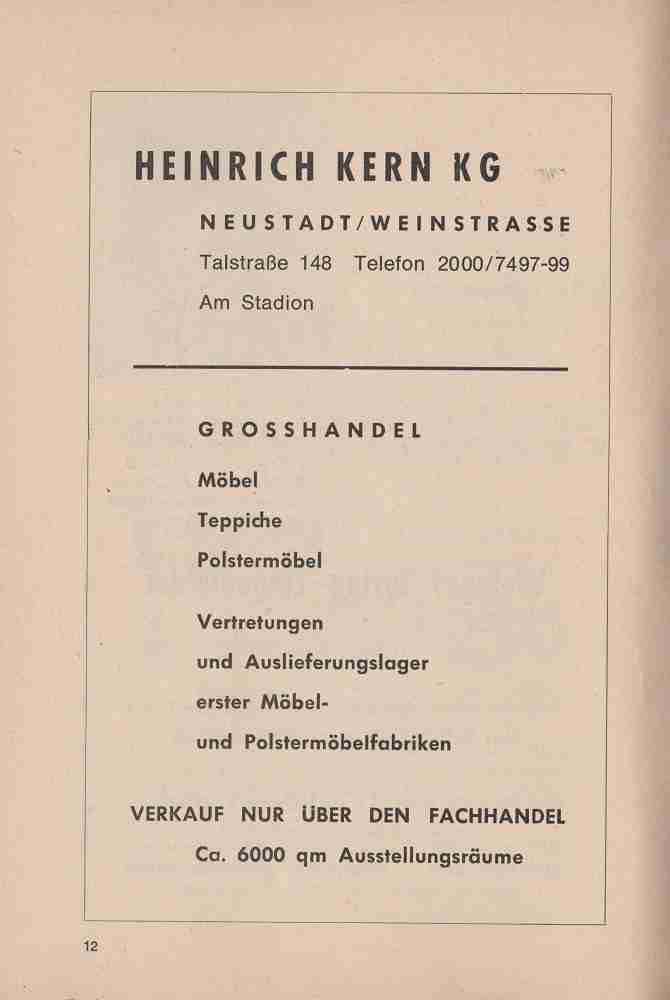 HEINRICH KERN KG

NEUSTADT/WEINSTRASSE

Talstraße 148 Telefon 2000/7497-99

Am Stadion

GROSSHANDEL

Möbel

Teppiche

Polstermöbel

Vertretungen

und Auslieferungslager

erster Möbel-

und Polstermöbelfabriken

VERKAUF NUR ÜBER DEN FACHHANDEL

Ca. 6000 qm Ausstellungsräume

12